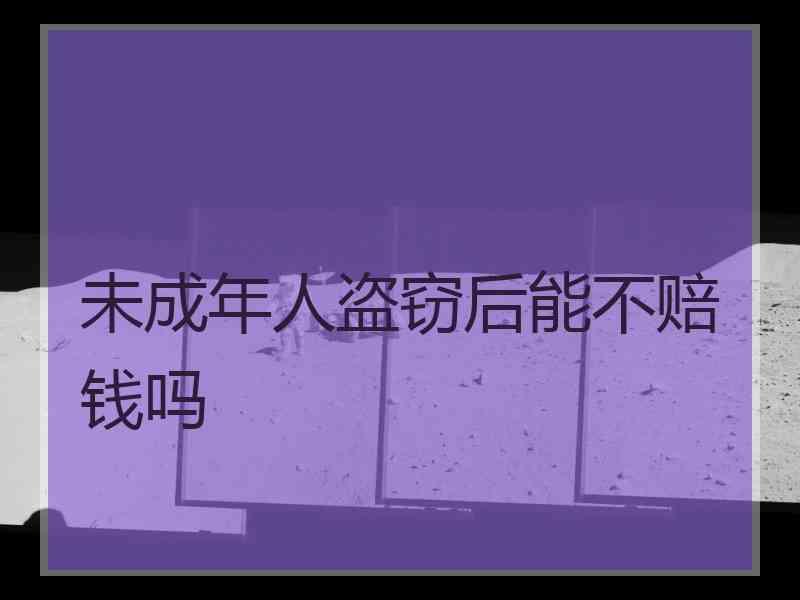 未成年人盗窃后能不赔钱吗